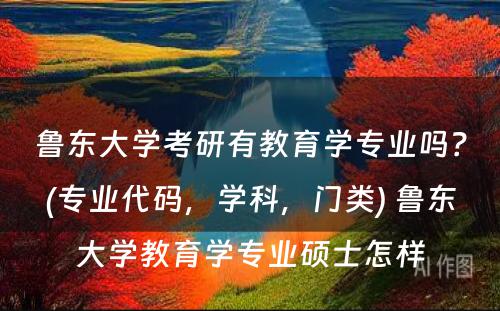 鲁东大学考研有教育学专业吗？(专业代码，学科，门类) 鲁东大学教育学专业硕士怎样

AI 作图